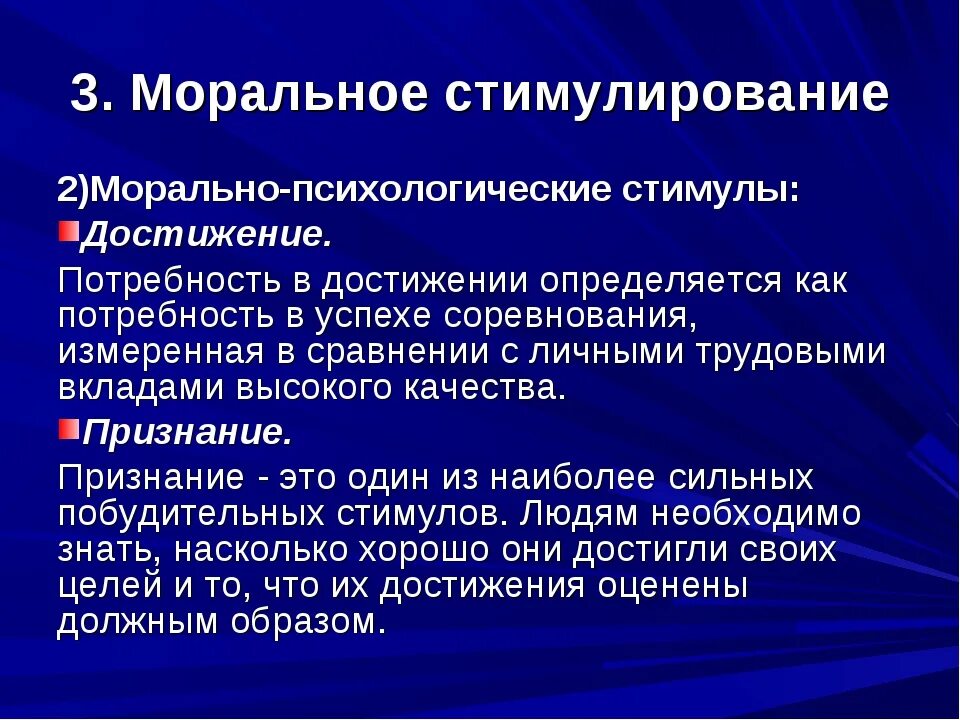 3. Моральное стимулирование

2)Морально-психологические стимулы:

Достижение.

Потребность в достижении определяется как потребность в успехе соревнования, измеренная в сравнении с личными трудовыми вкладами высокого качества.

Признание.

Признание - это один из наиболее сильных побудительных стимулов. Людям необходимо знать, насколько хорошо они достигли своих целей и то, что их достижения оценены должным образом.